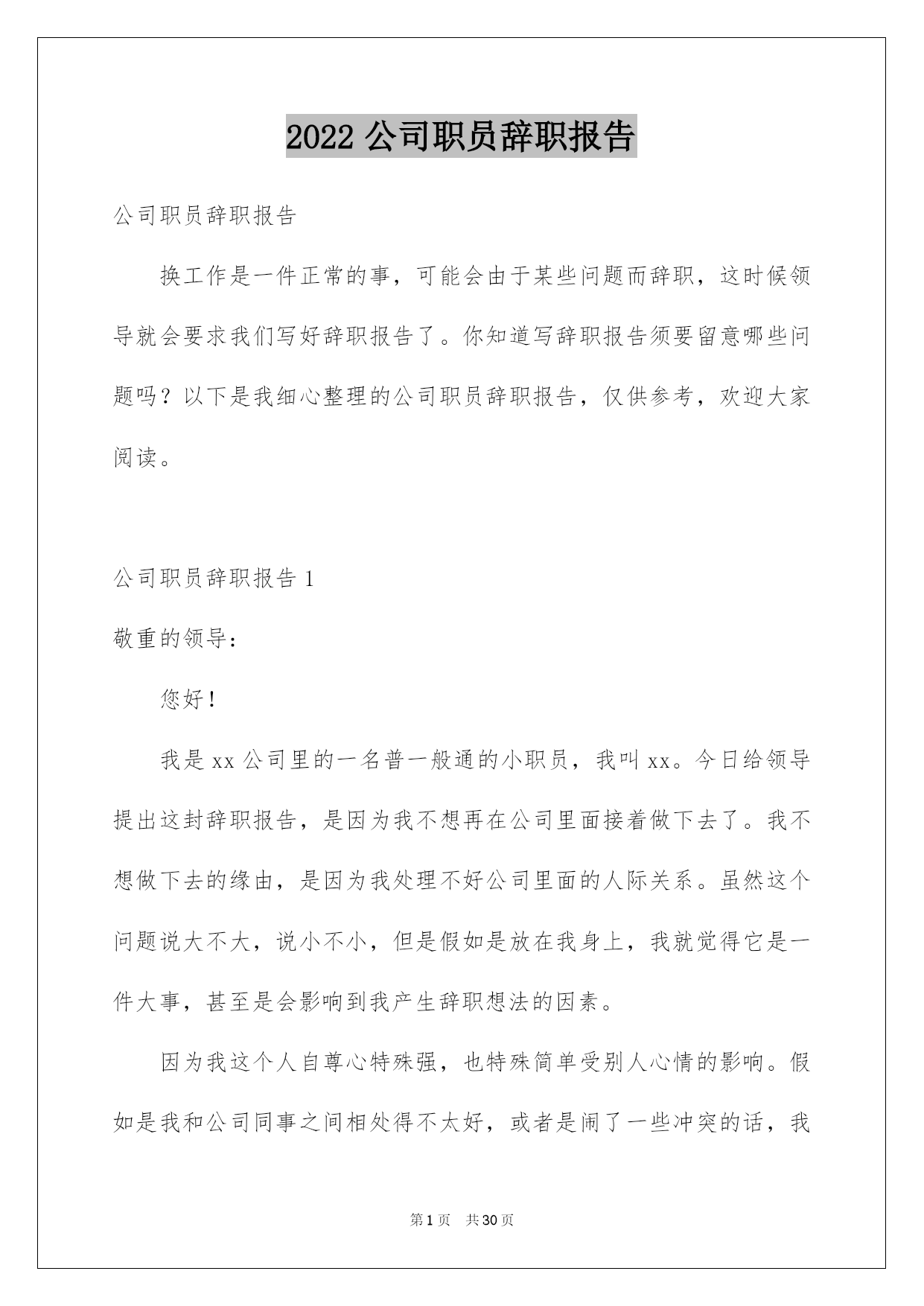 2022 公司职员辞职报告

公司职员辞职报告

换工作是一件正常的事，可能会由于某些问题而辞职，这时候领导就会要求我们写好辞职报告了。你知道写辞职报告须要留意哪些问题吗？以下是我细心整理的公司职员辞职报告，仅供参考，欢迎大家阅读。

公司职员辞职报告 1

敬重的领导：

您好！

我是 xx 公司里的一名普一般通的小职员，我叫 xx。今日给领导提出这封辞职报告，是因为我不想再在公司里面接着做下去了。我不想做下去的缘由，是因为我处理不好公司里面的人际关系。虽然这个问题说大不大，说小不小，但是假如是放在我身上，我就觉得它是一件大事，甚至是会影响到我产生辞职想法的因素。

因为我这个人自尊心特殊强，也特殊简单受别人心情的影响。假如是我和公司同事之间相处得不太好，或者是闹了一些冲突的话，我

第 1 页 共 30 页